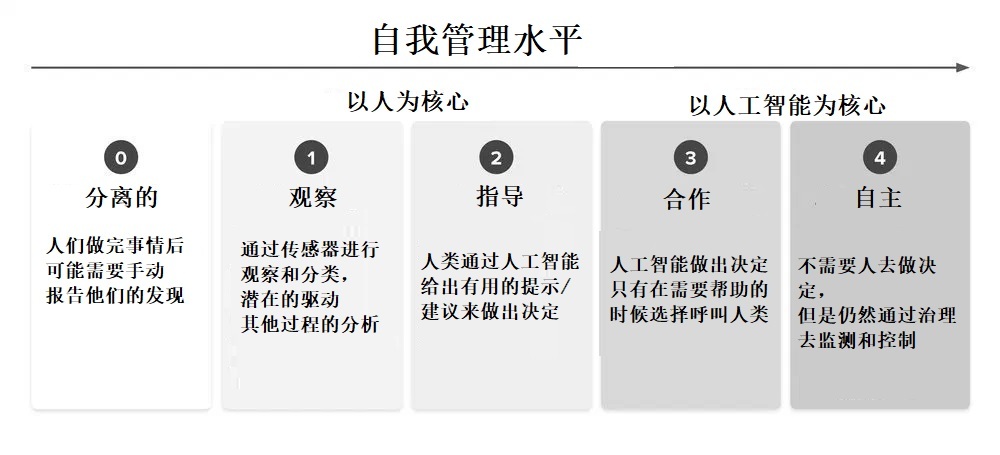 自我管理水平

以人为核心

以人工智能为核心

0
分离的
人们做完事情后可能需要手动报告他们的发现

1
观察
通过传感器进行观察和分类，潜在的驱动其他过程的分析

2
指导
人类通过人工智能给出有用的提示/建议来做出决定

3
合作
人工智能做出决定只有在需要帮助的时候选择呼叫人类

4
自主
不需要人去做决定，但是仍然通过治理去监测和控制